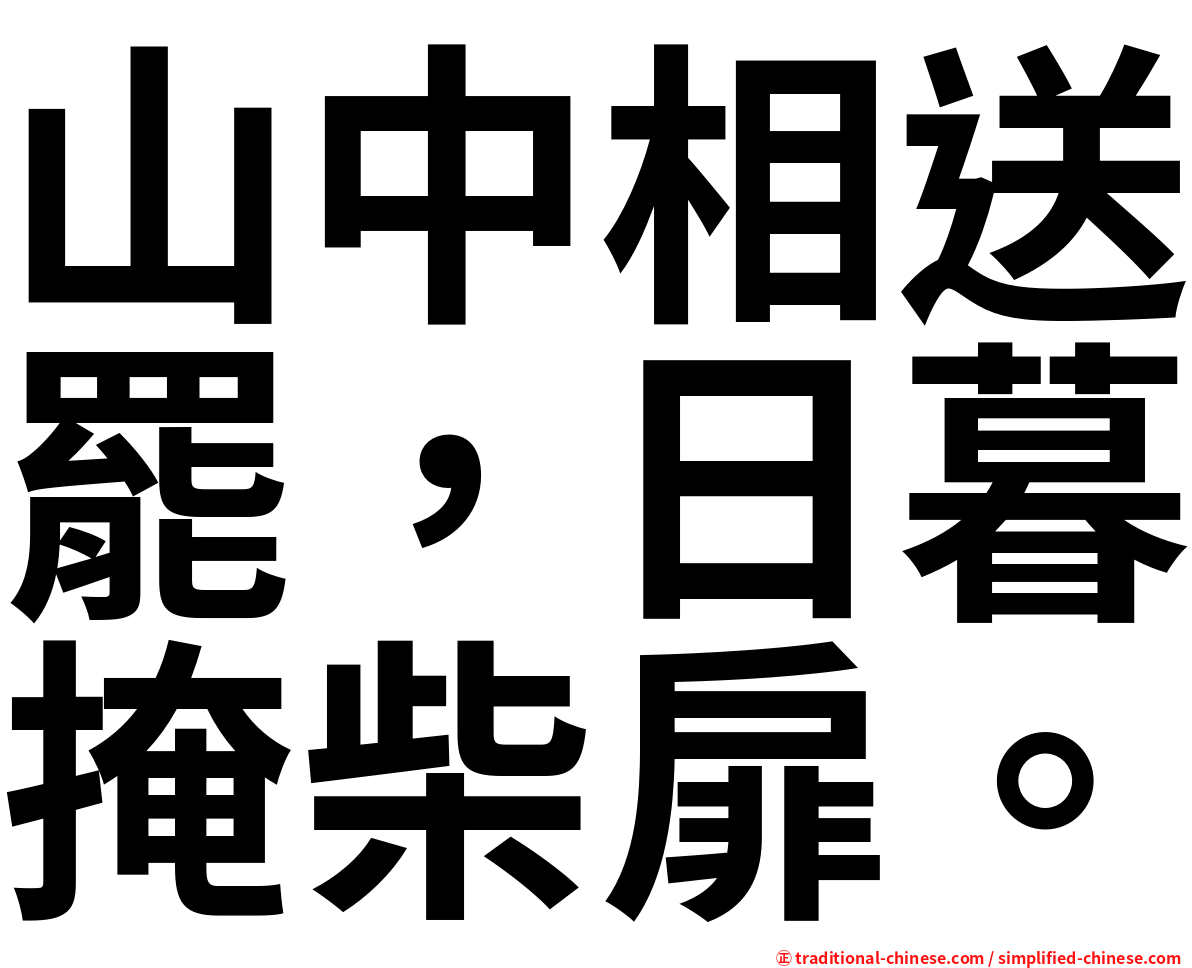 山中相送罷，日暮掩柴扉。

㊣ traditional-chinese.com / simplified-chinese.com